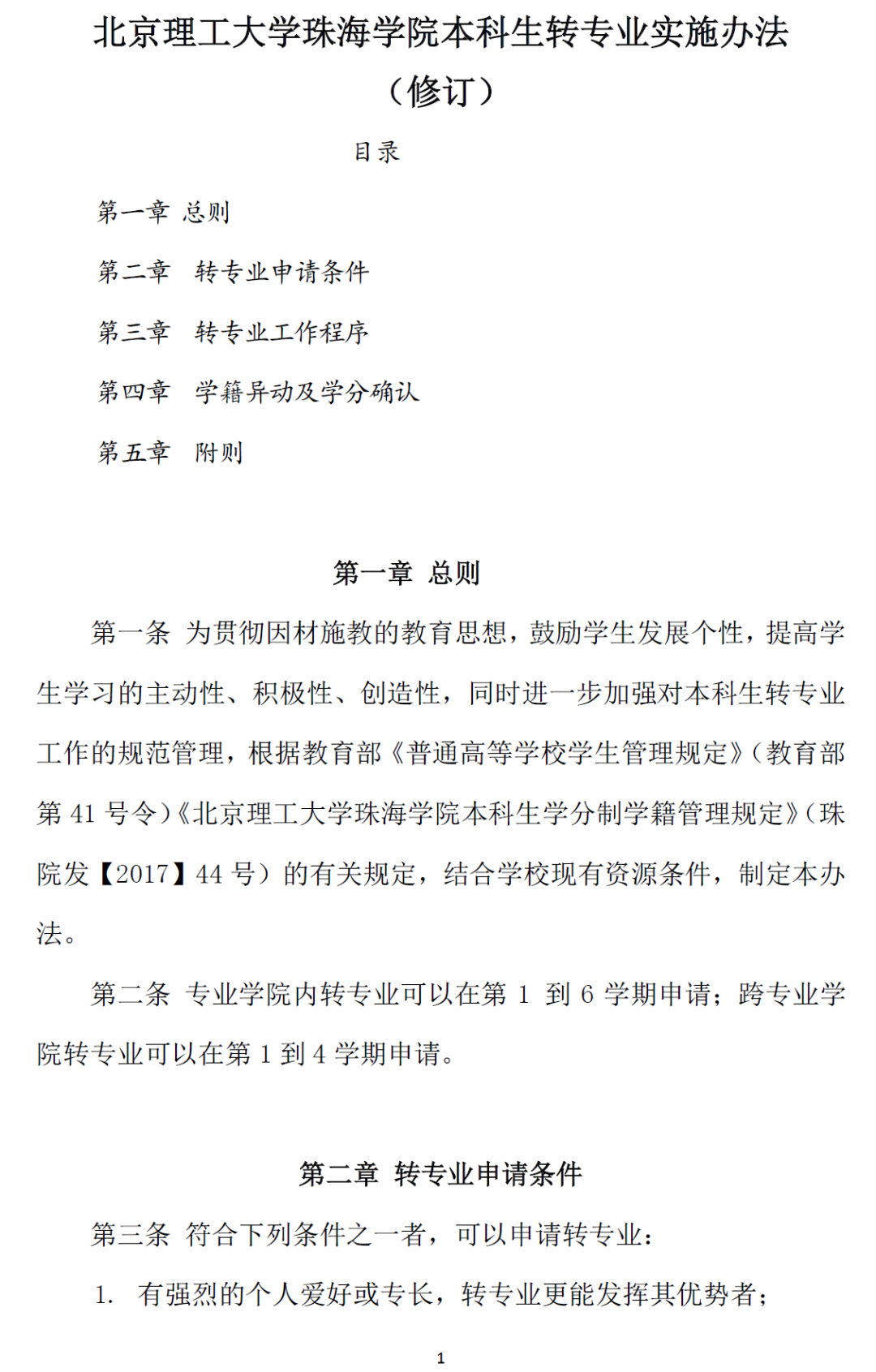 北京理工大学珠海学院本科生转专业实施办法

（修订）

目录

第一章 总则

第二章 转专业申请条件

第三章 转专业工作程序

第四章 学籍异动及学分确认

第五章 附则

第一章 总则

第一条 为贯彻因材施教的教育思想，鼓励学生发展个性，提高学生学习的主动性、积极性、创造性，同时进一步加强对本科生转专业工作的规范管理，根据教育部《普通高等学校学生管理规定》（教育部第 41 号令）《北京理工大学珠海学院本科生学分制学籍管理规定》（珠院发【2017】44 号）的有关规定，结合学校现有资源条件，制定本办法。

第二条 专业学院内转专业可以在第 1 到 6 学期申请；跨专业学院转专业可以在第 1 到 4 学期申请。

第二章 转专业申请条件

第三条 符合下列条件之一者，可以申请转专业：

1. 有强烈的个人爱好或专长，转专业更能发挥其优势者；

1